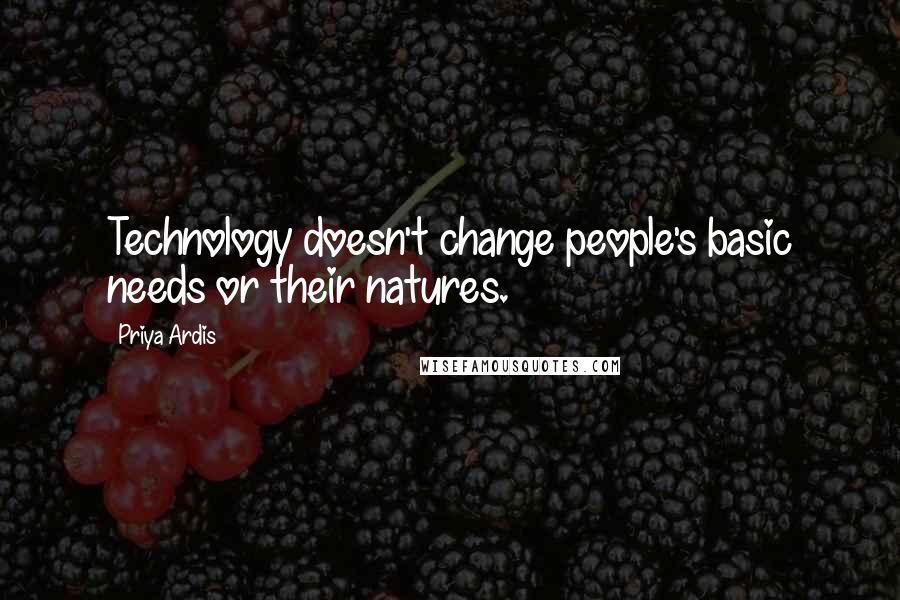 Technology doesn't change people's basic needs or their natures.

Priya Ardis

WISEFAMOUSQUOTES.COM